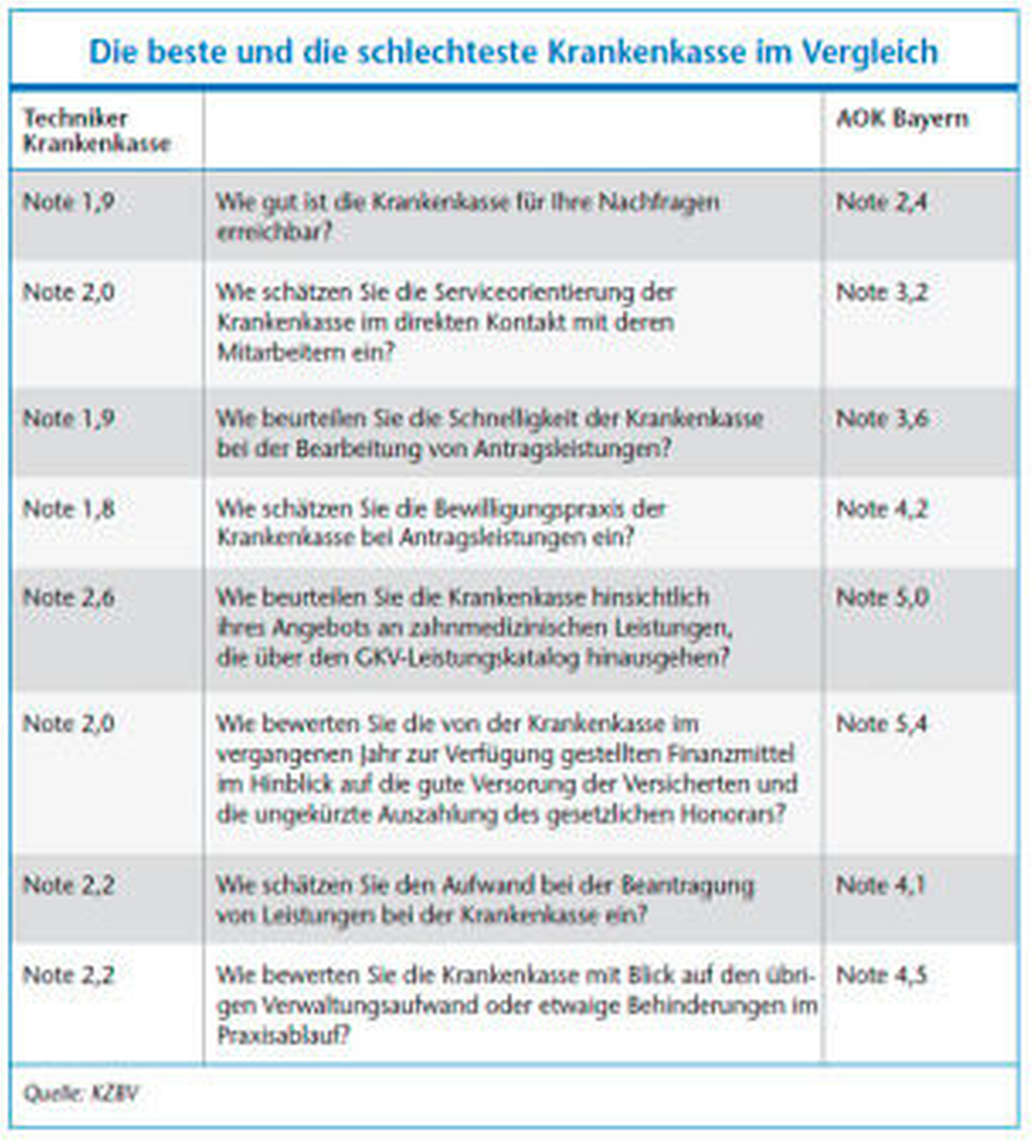 Die beste und die schlechteste Krankenkasse im Vergleich

| Techniker Krankenkasse | | AOK Bayern |
|---|---|---|
| Note 1,9 | Wie gut ist die Krankenkasse für Ihre Nachfragen erreichbar? | Note 2,4 |
| Note 2,0 | Wie schätzen Sie die Serviceorientierung der Krankenkasse im direkten Kontakt mit deren Mitarbeitern ein? | Note 3,2 |
| Note 1,9 | Wie beurteilen Sie die Schnelligkeit der Krankenkasse bei der Bearbeitung von Antragsleistungen? | Note 3,6 |
| Note 1,8 | Wie schätzen Sie die Bewilligungspraxis der Krankenkasse bei Antragsleistungen ein? | Note 4,2 |
| Note 2,6 | Wie beurteilen Sie die Krankenkasse hinsichtlich ihres Angebots an zahnmedizinischen Leistungen, die über den GKV-Leistungskatalog hinausgehen? | Note 5,0 |
| Note 2,0 | Wie bewerten Sie die von der Krankenkasse im vergangenen Jahr zur Verfügung gestellten Finanzmittel im Hinblick auf die gute Versorung der Versicherten und die ungekürzte Auszahlung des gesetzlichen Honorars? | Note 5,4 |
| Note 2,2 | Wie schätzen Sie den Aufwand bei der Beantragung von Leistungen bei der Krankenkasse ein? | Note 4,1 |
| Note 2,2 | Wie bewerten Sie die Krankenkasse mit Blick auf den übrigen Verwaltungsaufwand oder etwaige Behinderungen im Praxisablauf? | Note 4,5 |

Quelle: KZBV